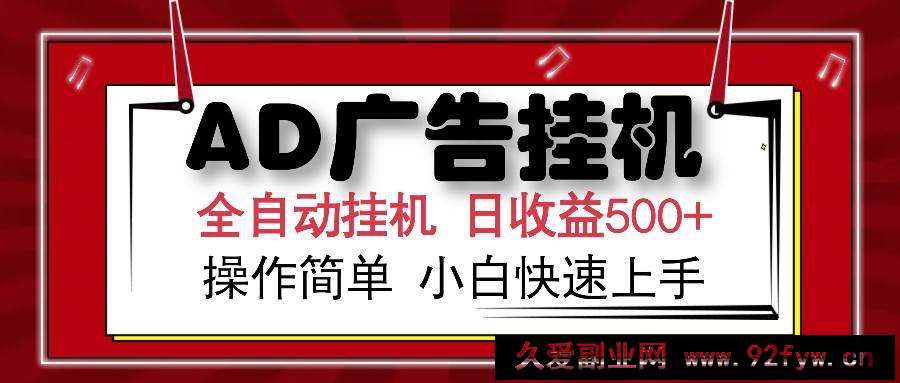 AD广告挂机

全自动挂机 日收益500+

操作简单 小白快速上手

久爱副业网 www.92fyw.cn